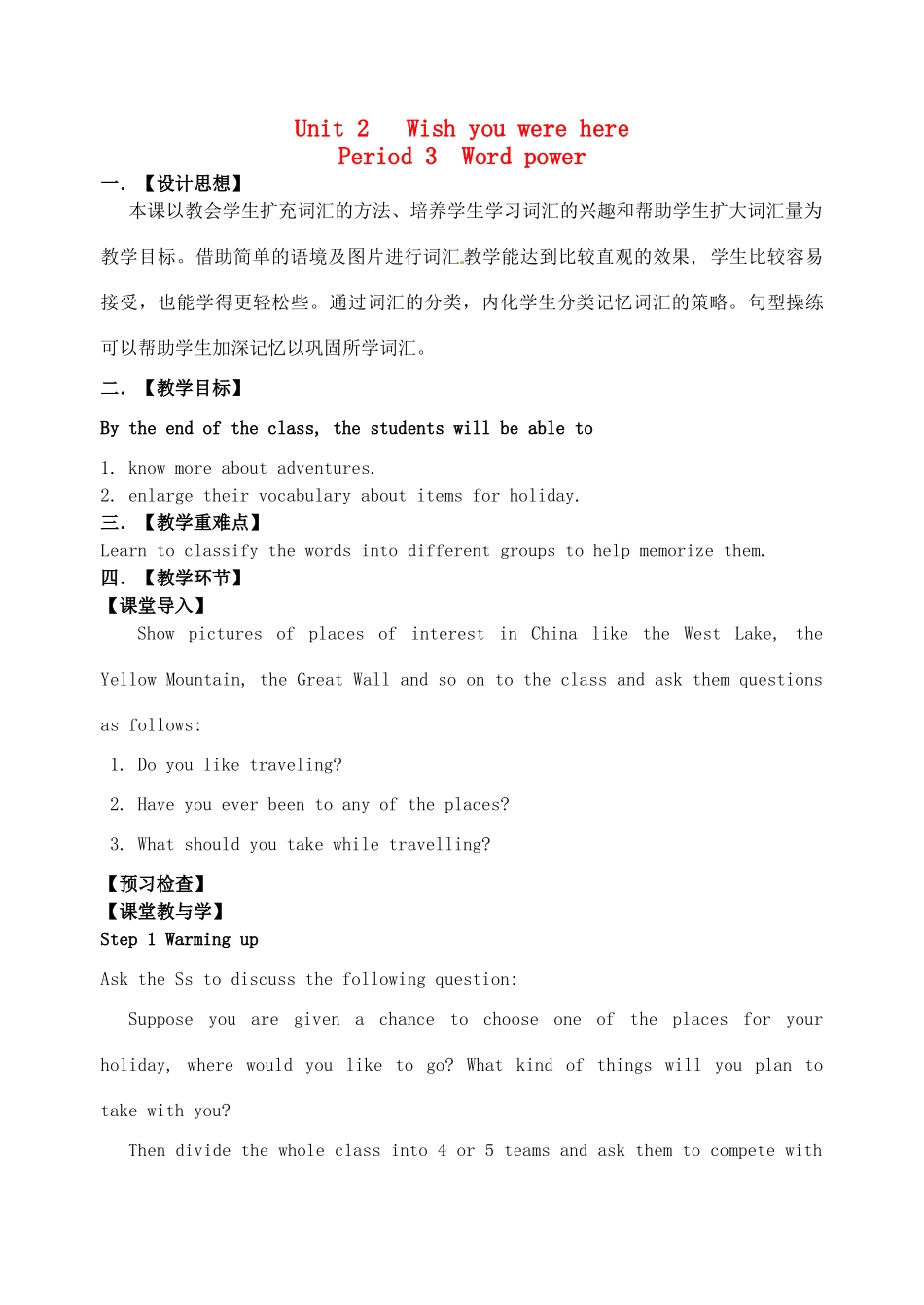 Unit 2 Wish you were here
Period 3 Word power

一. 【设计思想】

本课以教会学生扩充词汇的方法、培养学生学习词汇的兴趣和帮助学生扩大词汇量为教学目标。借助简单的语境及图片进行词汇教学能达到比较直观的效果，学生比较容易接受，也能学得更轻松些。通过词汇的分类，内化学生分类记忆词汇的策略。句型操练可以帮助学生加深记忆以巩固所学词汇。

二. 【教学目标】

By the end of the class, the students will be able to

1. know more about adventures.
2. enlarge their vocabulary about items for holiday.

三. 【教学重难点】

Learn to classify the words into different groups to help memorize them.

四. 【教学环节】

【课堂导入】

Show pictures of places of interest in China like the West Lake, the Yellow Mountain, the Great Wall and so on to the class and ask them questions as follows:

1. Do you like traveling?
2. Have you ever been to any of the places?
3. What should you take while travelling?

【预习检查】

【课堂教与学】

Step 1 Warming up

Ask the Ss to discuss the following question:

Suppose you are given a chance to choose one of the places for your holiday, where would you like to go? What kind of things will you plan to take with you?

Then divide the whole class into 4 or 5 teams and ask them to compete with